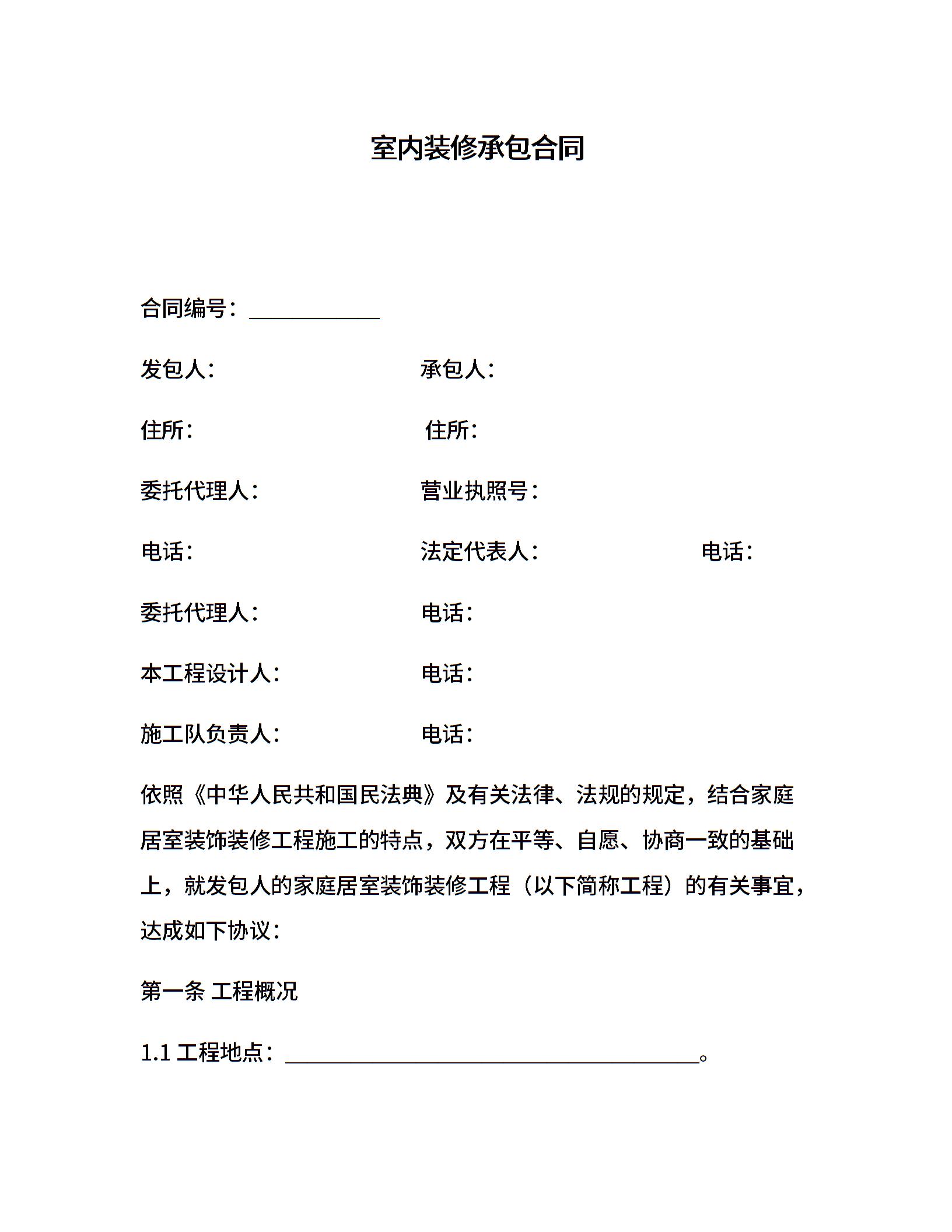 室内装修承包合同

合同编号：____________

发包人：　　　　　　承包人：

住所：　　　　　　住所：

委托代理人：　　　　　　营业执照号：

电话：　　　　　　法定代表人：　　　　　　电话：

委托代理人：　　　　　　电话：

本工程设计人：　　　　　　电话：

施工队负责人：　　　　　　电话：

依照《中华人民共和国民法典》及有关法律、法规的规定，结合家庭居室装饰装修工程施工的特点，双方在平等、自愿、协商一致的基础上，就发包人的家庭居室装饰装修工程（以下简称工程）的有关事宜，达成如下协议：

第一条 工程概况

1.1 工程地点：______________________________________。